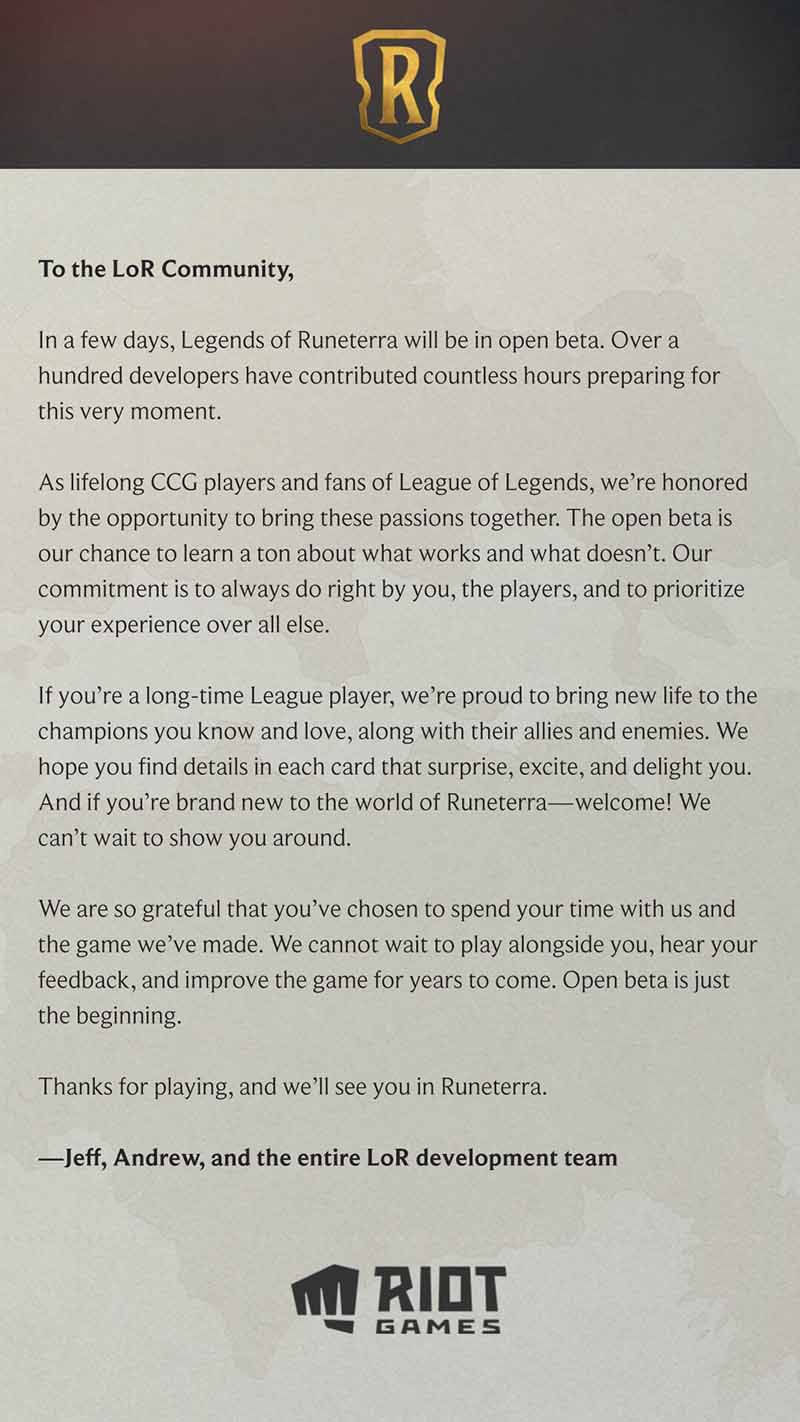 R

To the LoR Community,

In a few days, Legends of Runeterra will be in open beta. Over a hundred developers have contributed countless hours preparing for this very moment.

As lifelong CCG players and fans of League of Legends, we're honored by the opportunity to bring these passions together. The open beta is our chance to learn a ton about what works and what doesn't. Our commitment is to always do right by you, the players, and to prioritize your experience over all else.

If you're a long-time League player, we're proud to bring new life to the champions you know and love, along with their allies and enemies. We hope you find details in each card that surprise, excite, and delight you. And if you're brand new to the world of Runeterra—welcome! We can't wait to show you around.

We are so grateful that you've chosen to spend your time with us and the game we've made. We cannot wait to play alongside you, hear your feedback, and improve the game for years to come. Open beta is just the beginning.

Thanks for playing, and we'll see you in Runeterra.

—Jeff, Andrew, and the entire LoR development team

RIOT GAMES